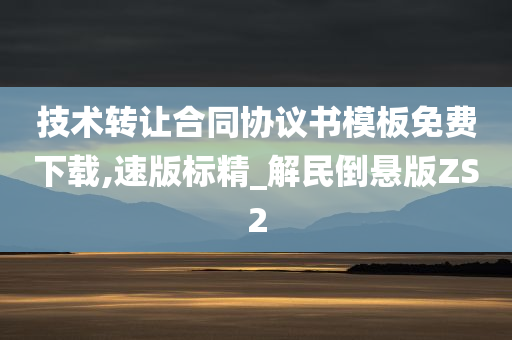 技术转让合同协议书模板免费下载,速版标精_解民倒悬版ZS2